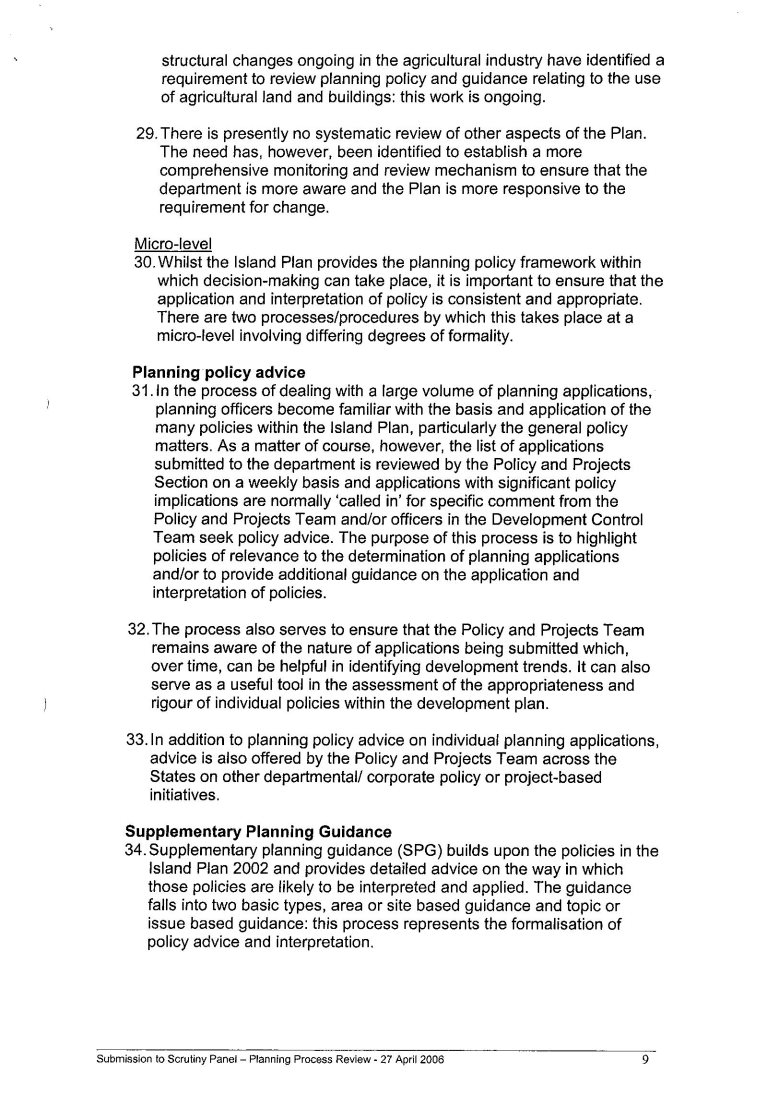 structural changes ongoing in the agricultural industry have identified a requirement to review planning policy and guidance relating to the use of agricultural land and buildings: this work is ongoing.

29. There is presently no systematic review of other aspects of the Plan. The need has, however, been identified to establish a more comprehensive monitoring and review mechanism to ensure that the department is more aware and the Plan is more responsive to the requirement for change.

Micro-level
30. Whilst the Island Plan provides the planning policy framework within which decision-making can take place, it is important to ensure that the application and interpretation of policy is consistent and appropriate. There are two processes/procedures by which this takes place at a micro-level involving differing degrees of formality.

Planning policy advice
31. In the process of dealing with a large volume of planning applications, planning officers become familiar with the basis and application of the many policies within the Island Plan, particularly the general policy matters. As a matter of course, however, the list of applications submitted to the department is reviewed by the Policy and Projects Section on a weekly basis and applications with significant policy implications are normally 'called in' for specific comment from the Policy and Projects Team and/or officers in the Development Control Team seek policy advice. The purpose of this process is to highlight policies of relevance to the determination of planning applications and/or to provide additional guidance on the application and interpretation of policies.

32. The process also serves to ensure that the Policy and Projects Team remains aware of the nature of applications being submitted which, over time, can be helpful in identifying development trends. It can also serve as a useful tool in the assessment of the appropriateness and rigour of individual policies within the development plan.

33. In addition to planning policy advice on individual planning applications, advice is also offered by the Policy and Projects Team across the States on other departmental/ corporate policy or project-based initiatives.

Supplementary Planning Guidance
34. Supplementary planning guidance (SPG) builds upon the policies in the Island Plan 2002 and provides detailed advice on the way in which those policies are likely to be interpreted and applied. The guidance falls into two basic types, area or site based guidance and topic or issue based guidance: this process represents the formalisation of policy advice and interpretation.

Submission to Scrutiny Panel – Planning Process Review - 27 April 2006 9